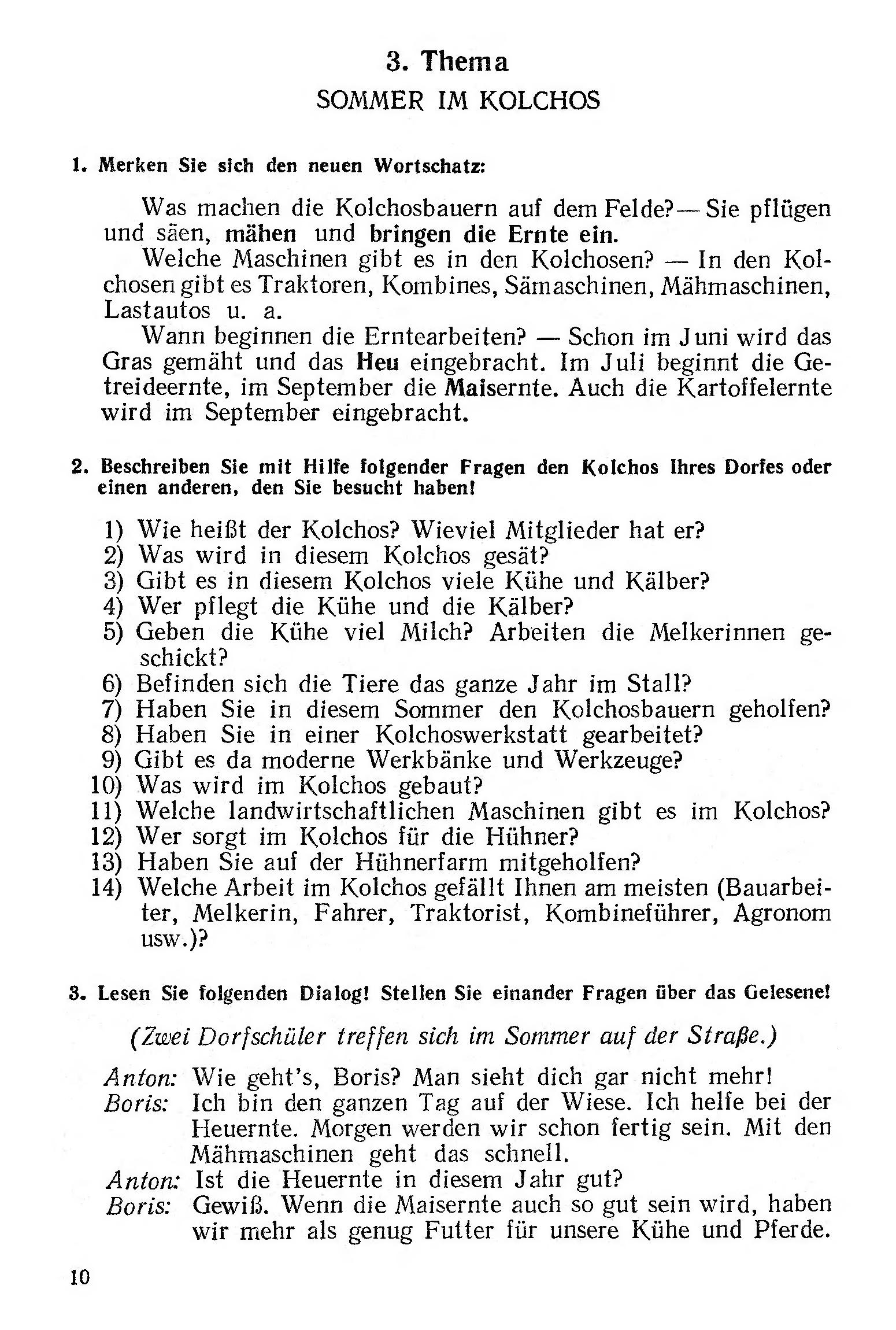 3. Thema
SOMMER IM KOLCHOS

1. Merken Sie sich den neuen Wortschatz:

Was machen die Kolchosbauern auf dem Felde? — Sie pflügen und säen, mähen und bringen die Ernte ein.

Welche Maschinen gibt es in den Kolchosen? — In den Kolchosen gibt es Traktoren, Kombines, Sämaschinen, Mähmaschinen, Lastautos u. a.

Wann beginnen die Erntearbeiten? — Schon im Juni wird das Gras gemäht und das Heu eingebracht. Im Juli beginnt die Getreideernte, im September die Maisernte. Auch die Kartoffelernte wird im September eingebracht.

2. Beschreiben Sie mit Hilfe folgender Fragen den Kolchos Ihres Dorfes oder einen anderen, den Sie besucht haben!

1) Wie heißt der Kolchos? Wieviel Mitglieder hat er?
2) Was wird in diesem Kolchos gesät?
3) Gibt es in diesem Kolchos viele Kühe und Kälber?
4) Wer pflegt die Kühe und die Kälber?
5) Geben die Kühe viel Milch? Arbeiten die Melkerinnen geschickt?
6) Befinden sich die Tiere das ganze Jahr im Stall?
7) Haben Sie in diesem Sommer den Kolchosbauern geholfen?
8) Haben Sie in einer Kolchoswerkstatt gearbeitet?
9) Gibt es da moderne Werkbänke und Werkzeuge?
10) Was wird im Kolchos gebaut?
11) Welche landwirtschaftlichen Maschinen gibt es im Kolchos?
12) Wer sorgt im Kolchos für die Hühner?
13) Haben Sie auf der Hühnerfarm mitgeholfen?
14) Welche Arbeit im Kolchos gefällt Ihnen am meisten (Bauarbeiter, Melkerin, Fahrer, Traktorist, Kombineführer, Agronom usw.)?

3. Lesen Sie folgenden Dialog! Stellen Sie einander Fragen über das Gelesene!

(Zwei Dorfschüler treffen sich im Sommer auf der Straße.)

Anton: Wie geht's, Boris? Man sieht dich gar nicht mehr!
Boris: Ich bin den ganzen Tag auf der Wiese. Ich helfe bei der Heuernte. Morgen werden wir schon fertig sein. Mit den Mähmaschinen geht das schnell.
Anton: Ist die Heuernte in diesem Jahr gut?
Boris: Gewiß. Wenn die Maisernte auch so gut sein wird, haben wir mehr als genug Futter für unsere Kühe und Pferde.

10